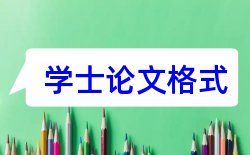 学士论文格式